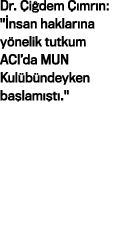 Dr. Çiğdem Çımrın: "İnsan haklarına yönelik tutkum ACI'da MUN Kulübündeyken başlamıştı."